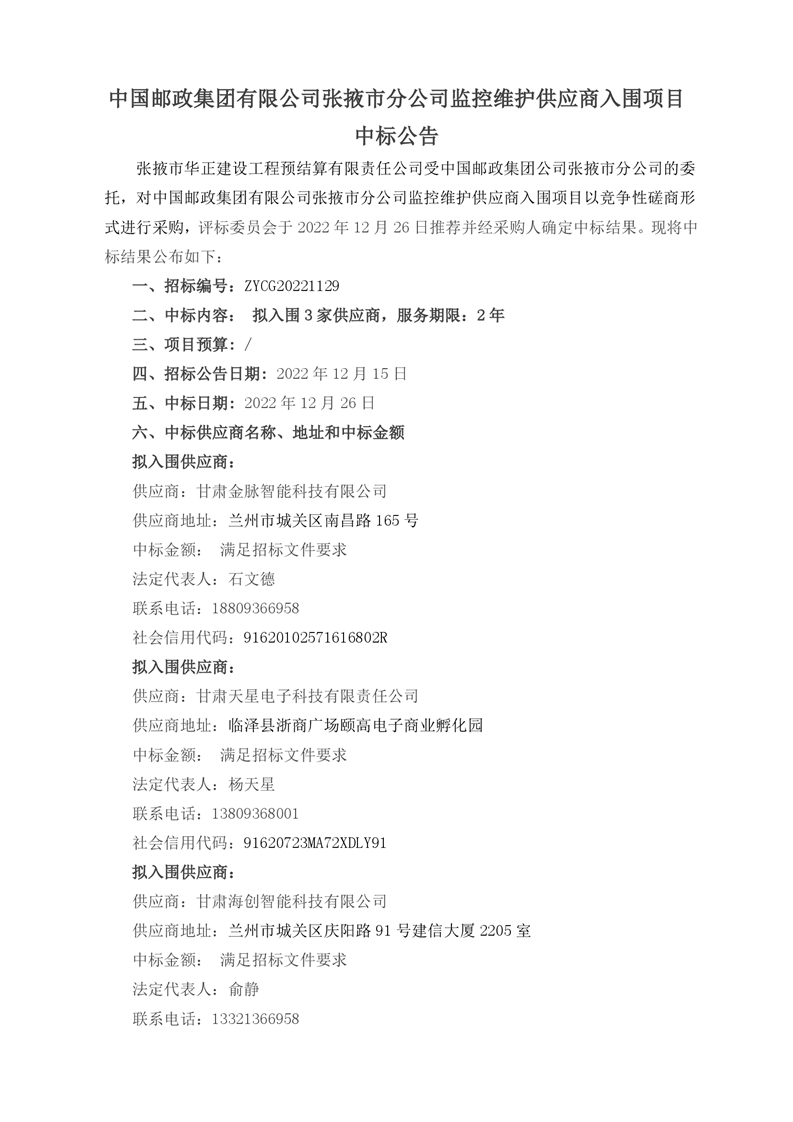 中国邮政集团有限公司张掖市分公司监控维护供应商入围项目
中标公告

张掖市华正建设工程预结算有限责任公司受中国邮政集团公司张掖市分公司的委托，对中国邮政集团有限公司张掖市分公司监控维护供应商入围项目以竞争性磋商形式进行采购，评标委员会于 2022 年 12 月 26 日推荐并经采购人确定中标结果。现将中标结果公布如下：

一、招标编号：ZYCG20221129

二、中标内容： 拟入围 3 家供应商，服务期限：2 年

三、项目预算：/

四、招标公告日期：2022 年 12 月 15 日

五、中标日期：2022 年 12 月 26 日

六、中标供应商名称、地址和中标金额

拟入围供应商：

供应商：甘肃金脉智能科技有限公司

供应商地址：兰州市城关区南昌路 165 号

中标金额： 满足招标文件要求

法定代表人：石文德

联系电话：18809366958

社会信用代码：91620102571616802R

拟入围供应商：

供应商：甘肃天星电子科技有限责任公司

供应商地址：临泽县浙商广场颐高电子商业孵化园

中标金额： 满足招标文件要求

法定代表人：杨天星

联系电话：13809368001

社会信用代码：91620723MA72XDLY91

拟入围供应商：

供应商：甘肃海创智能科技有限公司

供应商地址：兰州市城关区庆阳路 91 号建信大厦 2205 室

中标金额： 满足招标文件要求

法定代表人：俞静

联系电话：13321366958